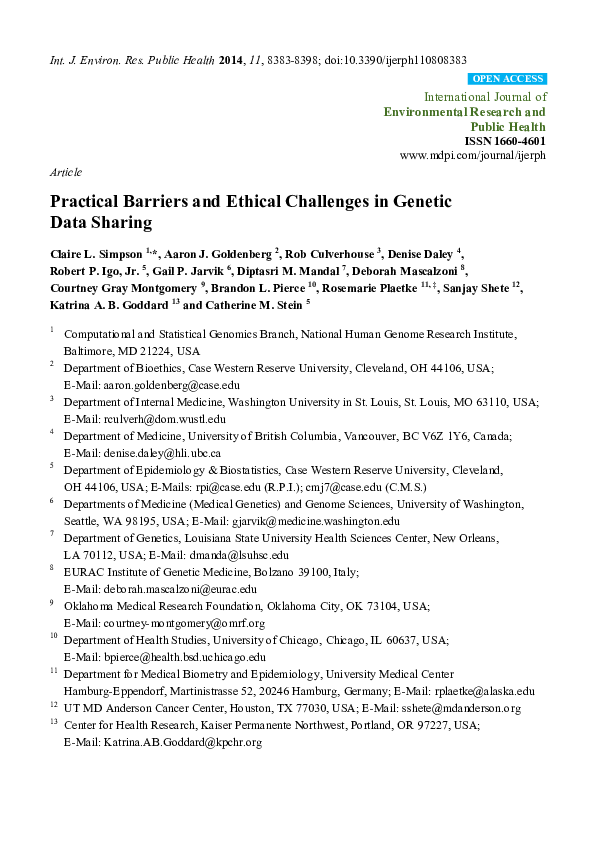 Int. J. Environ. Res. Public Health 2014, 11, 8383-8398; doi:10.3390/ijerph110808383

OPEN ACCESS

International Journal of
Environmental Research and
Public Health
ISSN 1660-4601
www.mdpi.com/journal/ijerph

Article

Practical Barriers and Ethical Challenges in Genetic Data Sharing

Claire L. Simpson $^{1,*}$, Aaron J. Goldenberg $^{2}$, Rob Culverhouse $^{3}$, Denise Daley $^{4}$, Robert P. Igo, Jr. $^{5}$, Gail P. Jarvik $^{6}$, Diptasri M. Mandal $^{7}$, Deborah Mascalzoni $^{8}$, Courtney Gray Montgomery $^{9}$, Brandon L. Pierce $^{10}$, Rosemarie Plaetke $^{11,\dagger}$, Sanjay Shete $^{12}$, Katrina A. B. Goddard $^{13}$ and Catherine M. Stein $^{5}$

$^{1}$ Computational and Statistical Genomics Branch, National Human Genome Research Institute, Baltimore, MD 21224, USA

$^{2}$ Department of Bioethics, Case Western Reserve University, Cleveland, OH 44106, USA; E-Mail: aaron.goldenberg@case.edu

$^{3}$ Department of Internal Medicine, Washington University in St. Louis, St. Louis, MO 63110, USA; E-Mail: rculverh@dom.wustl.edu

$^{4}$ Department of Medicine, University of British Columbia, Vancouver, BC V6Z 1Y6, Canada; E-Mail: denise.daley@hli.ubc.ca

$^{5}$ Department of Epidemiology & Biostatistics, Case Western Reserve University, Cleveland, OH 44106, USA; E-Mails: rpi@case.edu (R.P.I.); cmj7@case.edu (C.M.S.)

$^{6}$ Departments of Medicine (Medical Genetics) and Genome Sciences, University of Washington, Seattle, WA 98195, USA; E-Mail: gjarvik@medicine.washington.edu

$^{7}$ Department of Genetics, Louisiana State University Health Sciences Center, New Orleans, LA 70112, USA; E-Mail: dmanda@lsuhsc.edu

$^{8}$ EURAC Institute of Genetic Medicine, Bolzano 39100, Italy; E-Mail: deborah.mascalzoni@eurac.edu

$^{9}$ Oklahoma Medical Research Foundation, Oklahoma City, OK 73104, USA; E-Mail: courtney-montgomery@omrf.org

$^{10}$ Department of Health Studies, University of Chicago, Chicago, IL 60637, USA; E-Mail: bpierce@health.bsd.uchicago.edu

$^{11}$ Department for Medical Biometry and Epidemiology, University Medical Center Hamburg-Eppendorf, Martinistrasse 52, 20246 Hamburg, Germany; E-Mail: rplaetke@alaska.edu

$^{12}$ UT MD Anderson Cancer Center, Houston, TX 77030, USA; E-Mail: sshete@mdanderson.org

$^{13}$ Center for Health Research, Kaiser Permanente Northwest, Portland, OR 97227, USA; E-Mail: Katrina.AB.Goddard@kpchr.org